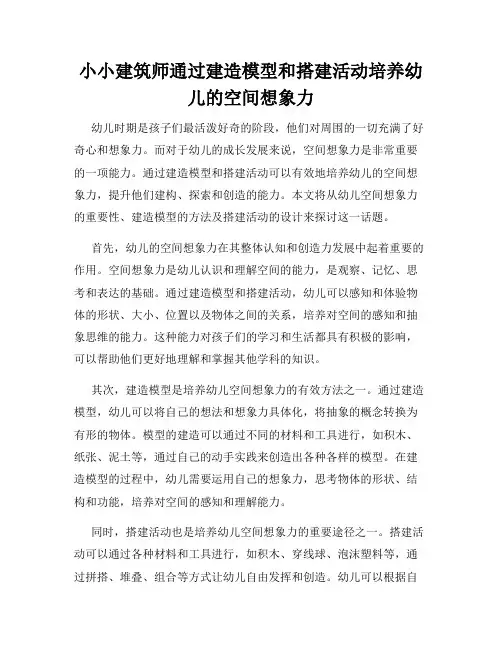 小小建筑师通过建造模型和搭建活动培养幼儿的空间想象力

幼儿时期是孩子们最活泼好奇的阶段，他们对周围的一切充满了好奇心和想象力。而对于幼儿的成长发展来说，空间想象力是非常重要的一项能力。通过建造模型和搭建活动可以有效地培养幼儿的空间想象力，提升他们建构、探索和创造的能力。本文将从幼儿空间想象力的重要性、建造模型的方法及搭建活动的设计来探讨这一话题。

首先，幼儿的空间想象力在其整体认知和创造力发展中起着重要的作用。空间想象力是幼儿认识和理解空间的能力，是观察、记忆、思考和表达的基础。通过建造模型和搭建活动，幼儿可以感知和体验物体的形状、大小、位置以及物体之间的关系，培养对空间的感知和抽象思维的能力。这种能力对孩子们的学习和生活都具有积极的影响，可以帮助他们更好地理解和掌握其他学科的知识。

其次，建造模型是培养幼儿空间想象力的有效方法之一。通过建造模型，幼儿可以将自己的想法和想象力具体化，将抽象的概念转换为有形的物体。模型的建造可以通过不同的材料和工具进行，如积木、纸张、泥土等，通过自己的动手实践来创造出各种各样的模型。在建造模型的过程中，幼儿需要运用自己的想象力，思考物体的形状、结构和功能，培养对空间的感知和理解能力。

同时，搭建活动也是培养幼儿空间想象力的重要途径之一。搭建活动可以通过各种材料和工具进行，如积木、穿线球、泡沫塑料等，通过拼搭、堆叠、组合等方式让幼儿自由发挥和创造。幼儿可以根据自